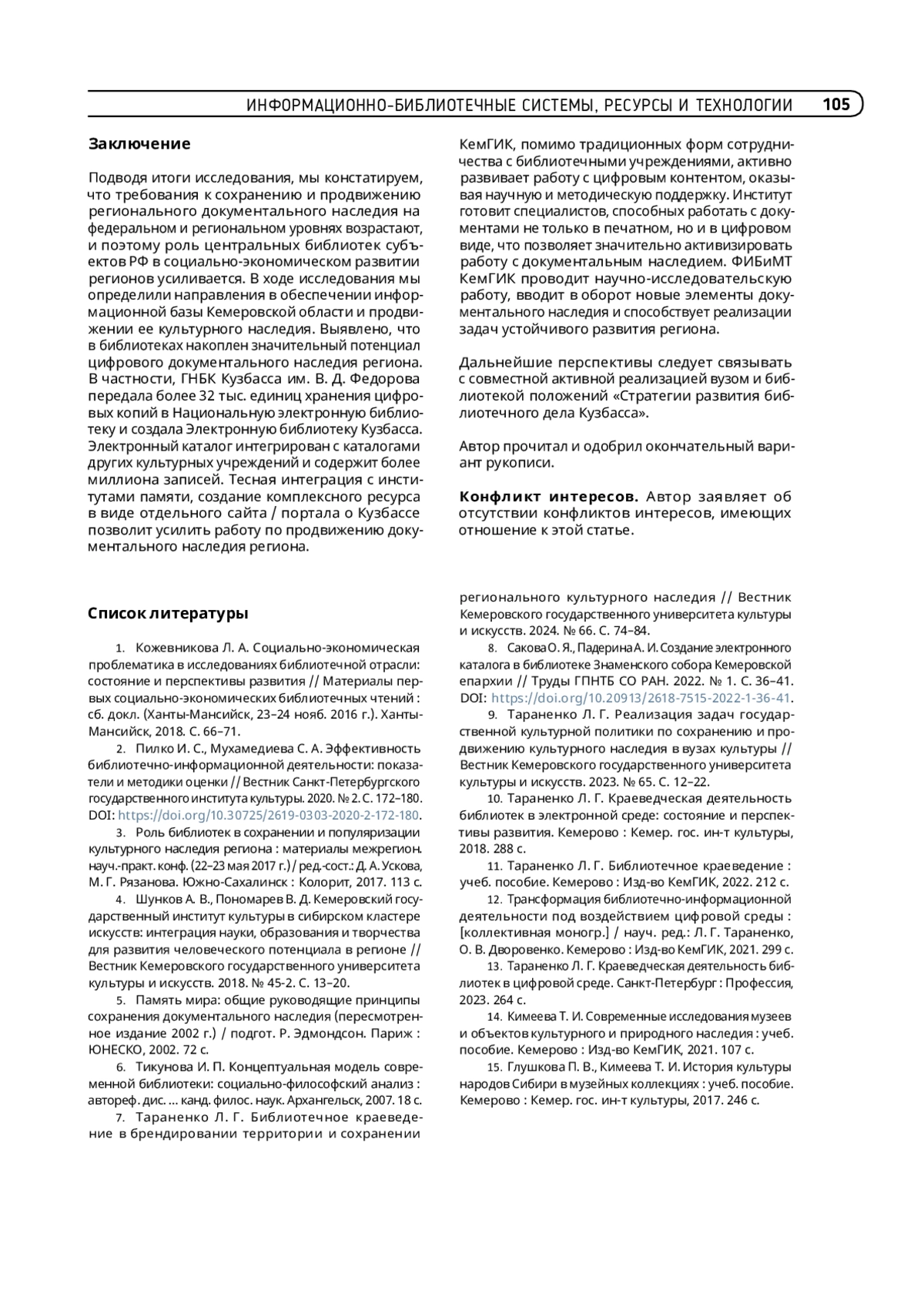 ИНФОРМАЦИОННО-БИБЛИОТЕЧНЫЕ СИСТЕМЫ, РЕСУРСЫ И ТЕХНОЛОГИИ 105

Заключение

Подводя итоги исследования, мы констатируем, что требования к сохранению и продвижению регионального документального наследия на федеральном и региональном уровнях возрастают, и поэтому роль центральных библиотек субъектов РФ в социально-экономическом развитии регионов усиливается. В ходе исследования мы определили направления в обеспечении информационной базы Кемеровской области и продвижении ее культурного наследия. Выявлено, что в библиотеках накоплен значительный потенциал цифрового документального наследия региона. В частности, ГНБК Кузбасса им. В. Д. Федорова передала более 32 тыс. единиц хранения цифровых копий в Национальную электронную библиотеку и создала Электронную библиотеку Кузбасса. Электронный каталог интегрирован с каталогами других культурных учреждений и содержит более миллиона записей. Тесная интеграция с институтами памяти, создание комплексного ресурса в виде отдельного сайта / портала о Кузбассе позволит усилить работу по продвижению документального наследия региона.

КемГИК, помимо традиционных форм сотрудничества с библиотечными учреждениями, активно развивает работу с цифровым контентом, оказывая научную и методическую поддержку. Институт готовит специалистов, способных работать с документами не только в печатном, но и в цифровом виде, что позволяет значительно активизировать работу с документальным наследием. ФИБиМТ КемГИК проводит научно-исследовательскую работу, вводит в оборот новые элементы документального наследия и способствует реализации задач устойчивого развития региона.

Дальнейшие перспективы следует связывать с совместной активной реализацией вузом и библиотекой положений «Стратегии развития библиотечного дела Кузбасса».

Автор прочитал и одобрил окончательный вариант рукописи.

Конфликт интересов. Автор заявляет об отсутствии конфликтов интересов, имеющих отношение к этой статье.

Список литературы

1. Кожевникова Л. А. Социально-экономическая проблематика в исследованиях библиотечной отрасли: состояние и перспективы развития // Материалы первых социально-экономических библиотечных чтений : сб. докл. (Ханты-Мансийск, 23–24 нояб. 2016 г.). Ханты-Мансийск, 2018. С. 66–71.
2. Пилко И. С., Мухамедиева С. А. Эффективность библиотечно-информационной деятельности: показатели и методики оценки // Вестник Санкт-Петербургского государственного института культуры. 2020. № 2. С. 172–180. DOI: https://doi.org/10.30725/2619-0303-2020-2-172-180.
3. Роль библиотек в сохранении и популяризации культурного наследия региона : материалы межрегион. науч.-практ. конф. (22–23 мая 2017 г.) / ред.-сост.: Д. А. Ускова, М. Г. Рязанова. Южно-Сахалинск : Колорит, 2017. 113 с.
4. Шунков А. В., Пономарев В. Д. Кемеровский государственный институт культуры в сибирском кластере искусств: интеграция науки, образования и творчества для развития человеческого потенциала в регионе // Вестник Кемеровского государственного университета культуры и искусств. 2018. № 45-2. С. 13–20.
5. Память мира: общие руководящие принципы сохранения документального наследия (пересмотренное издание 2002 г.) / подгот. Р. Эдмондсон. Париж : ЮНЕСКО, 2002. 72 с.
6. Тикунова И. П. Концептуальная модель современной библиотеки: социально-философский анализ : автореф. дис. ... канд. филос. наук. Архангельск, 2007. 18 с.
7. Тараненко Л. Г. Библиотечное краеведение в брендировании территории и сохранении регионального культурного наследия // Вестник Кемеровского государственного университета культуры и искусств. 2024. № 66. С. 74–84.
8. Сакова О. Я., Падерина А. И. Создание электронного каталога в библиотеке Знаменского собора Кемеровской епархии // Труды ГПНТБ СО РАН. 2022. № 1. С. 36–41. DOI: https://doi.org/10.20913/2618-7515-2022-1-36-41.
9. Тараненко Л. Г. Реализация задач государственной культурной политики по сохранению и продвижению культурного наследия в вузах культуры // Вестник Кемеровского государственного университета культуры и искусств. 2023. № 65. С. 12–22.
10. Тараненко Л. Г. Краеведческая деятельность библиотек в электронной среде: состояние и перспективы развития. Кемерово : Кемер. гос. ин-т культуры, 2018. 288 с.
11. Тараненко Л. Г. Библиотечное краеведение : учеб. пособие. Кемерово : Изд-во КемГИК, 2022. 212 с.
12. Трансформация библиотечно-информационной деятельности под воздействием цифровой среды : [коллективная моногр.] / науч. ред.: Л. Г. Тараненко, О. В. Дворовенко. Кемерово : Изд-во КемГИК, 2021. 299 с.
13. Тараненко Л. Г. Краеведческая деятельность библиотек в цифровой среде. Санкт-Петербург : Профессия, 2023. 264 с.
14. Кимеева Т. И. Современные исследования музеев и объектов культурного и природного наследия : учеб. пособие. Кемерово : Изд-во КемГИК, 2021. 107 с.
15. Глушкова П. В., Кимеева Т. И. История культуры народов Сибири в музейных коллекциях : учеб. пособие. Кемерово : Кемер. гос. ин-т культуры, 2017. 246 с.